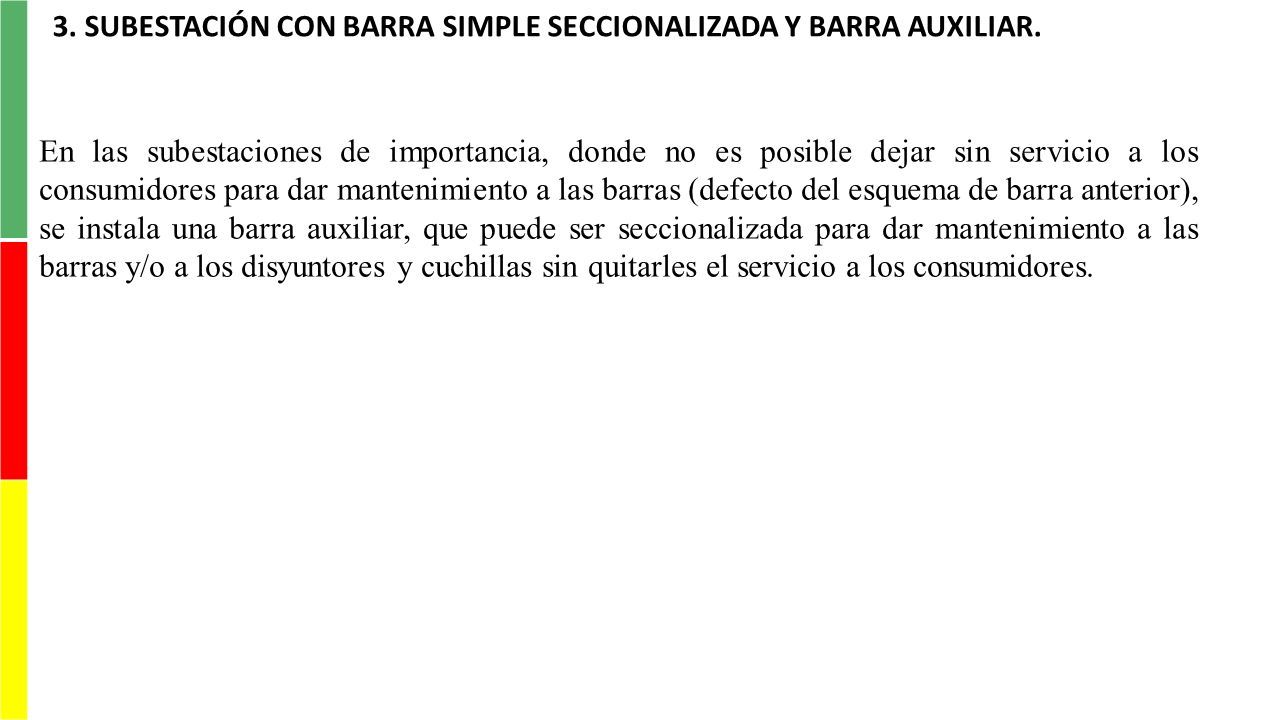 3. SUBESTACIÓN CON BARRA SIMPLE SECCIONALIZADA Y BARRA AUXILIAR.

En las subestaciones de importancia, donde no es posible dejar sin servicio a los consumidores para dar mantenimiento a las barras (defecto del esquema de barra anterior), se instala una barra auxiliar, que puede ser seccionalizada para dar mantenimiento a las barras y/o a los disyuntores y cuchillas sin quitarles el servicio a los consumidores.